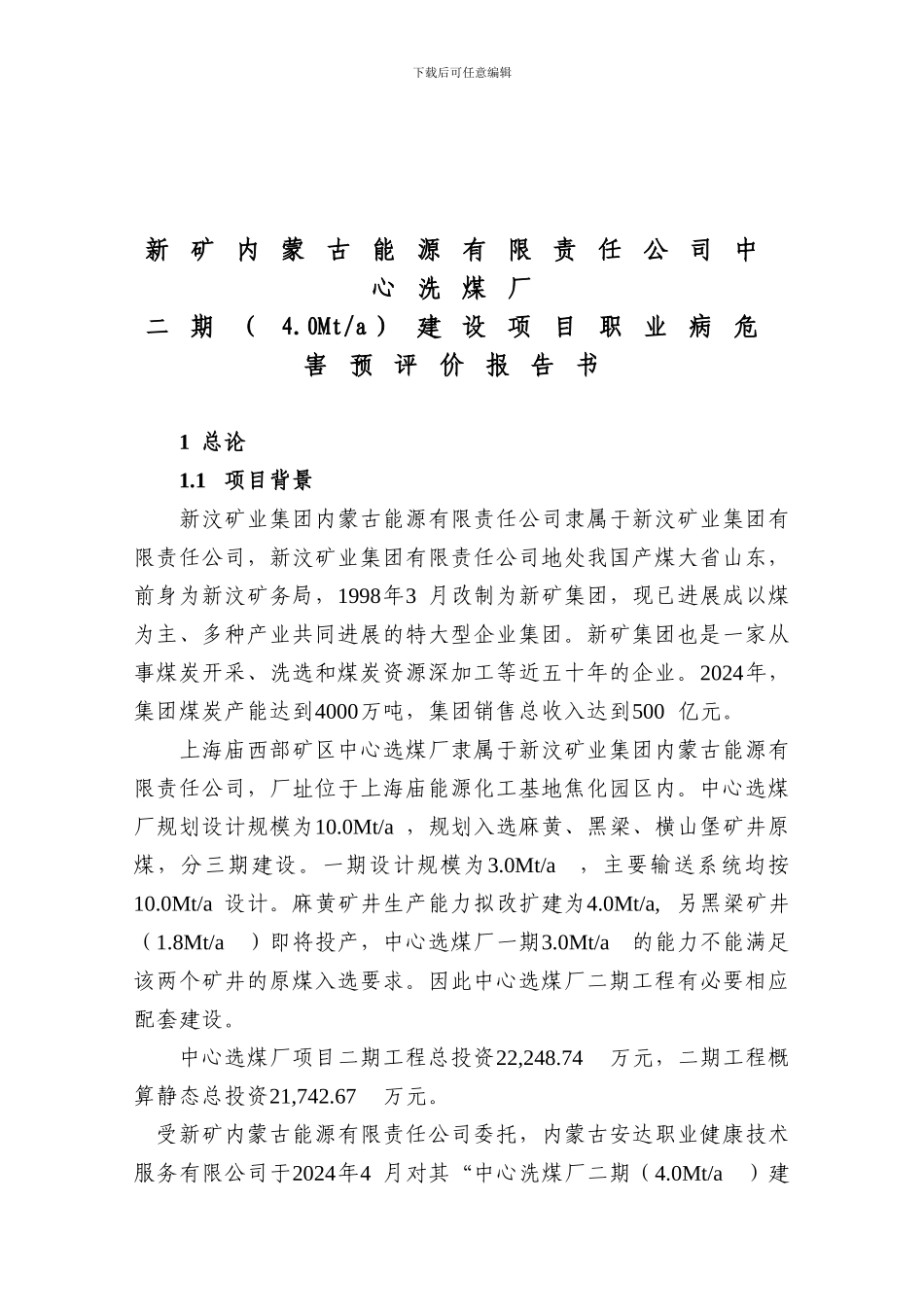 下载后可任意编辑

新矿内蒙古能源有限责任公司中心洗煤厂
二期（4.0Mt/a）建设项目职业病危害预评价报告书

1 总论

1.1 项目背景

新汶矿业集团内蒙古能源有限责任公司隶属于新汶矿业集团有限责任公司，新汶矿业集团有限责任公司地处我国产煤大省山东，前身为新汶矿务局，1998年3 月改制为新矿集团，现已进展成以煤为主、多种产业共同进展的特大型企业集团。新矿集团也是一家从事煤炭开采、洗选和煤炭资源深加工等近五十年的企业。2024年，集团煤炭产能达到4000万吨，集团销售总收入达到500 亿元。

上海庙西部矿区中心选煤厂隶属于新汶矿业集团内蒙古能源有限责任公司，厂址位于上海庙能源化工基地焦化园区内。中心选煤厂规划设计规模为10.0Mt/a ，规划入选麻黄、黑梁、横山堡矿井原煤，分三期建设。一期设计规模为3.0Mt/a ，主要输送系统均按10.0Mt/a 设计。麻黄矿井生产能力拟改扩建为4.0Mt/a, 另黑梁矿井（1.8Mt/a ）即将投产，中心选煤厂一期3.0Mt/a 的能力不能满足该两个矿井的原煤入选要求。因此中心选煤厂二期工程有必要相应配套建设。

中心选煤厂项目二期工程总投资22,248.74 万元，二期工程概算静态总投资21,742.67 万元。

受新矿内蒙古能源有限责任公司委托，内蒙古安达职业健康技术服务有限公司于2024年4 月对其“中心洗煤厂二期（4.0Mt/a ）建